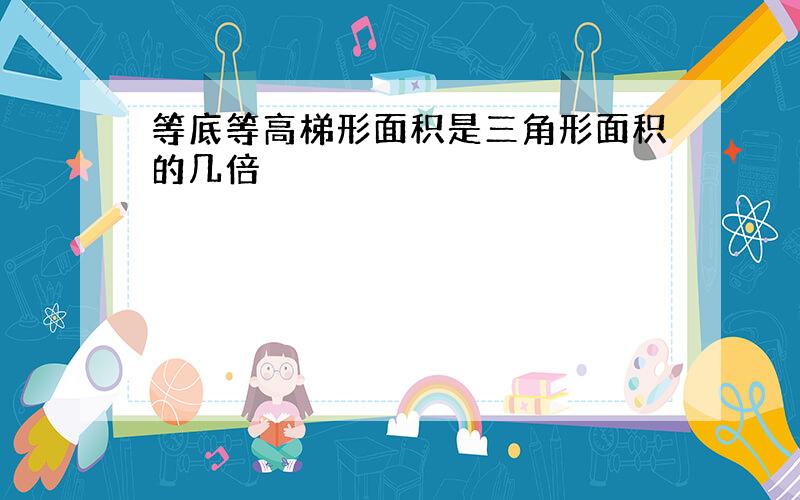 等底等高梯形面积是三角形面积的几倍